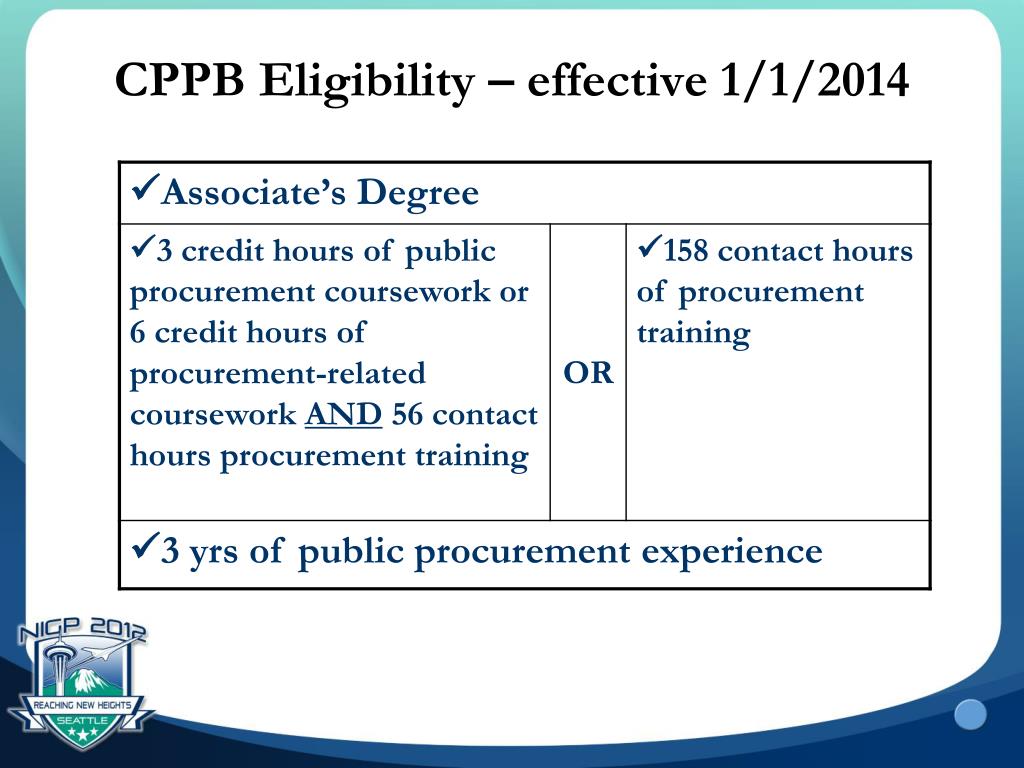 CPPB Eligibility – effective 1/1/2014

| ✓Associate's Degree | | |
|---|---|---|
| ✓3 credit hours of public procurement coursework or 6 credit hours of procurement-related coursework AND 56 contact hours procurement training | OR | ✓158 contact hours of procurement training |
| ✓3 yrs of public procurement experience | | |

NIGP 2012
REACHING NEW HEIGHTS
SEATTLE